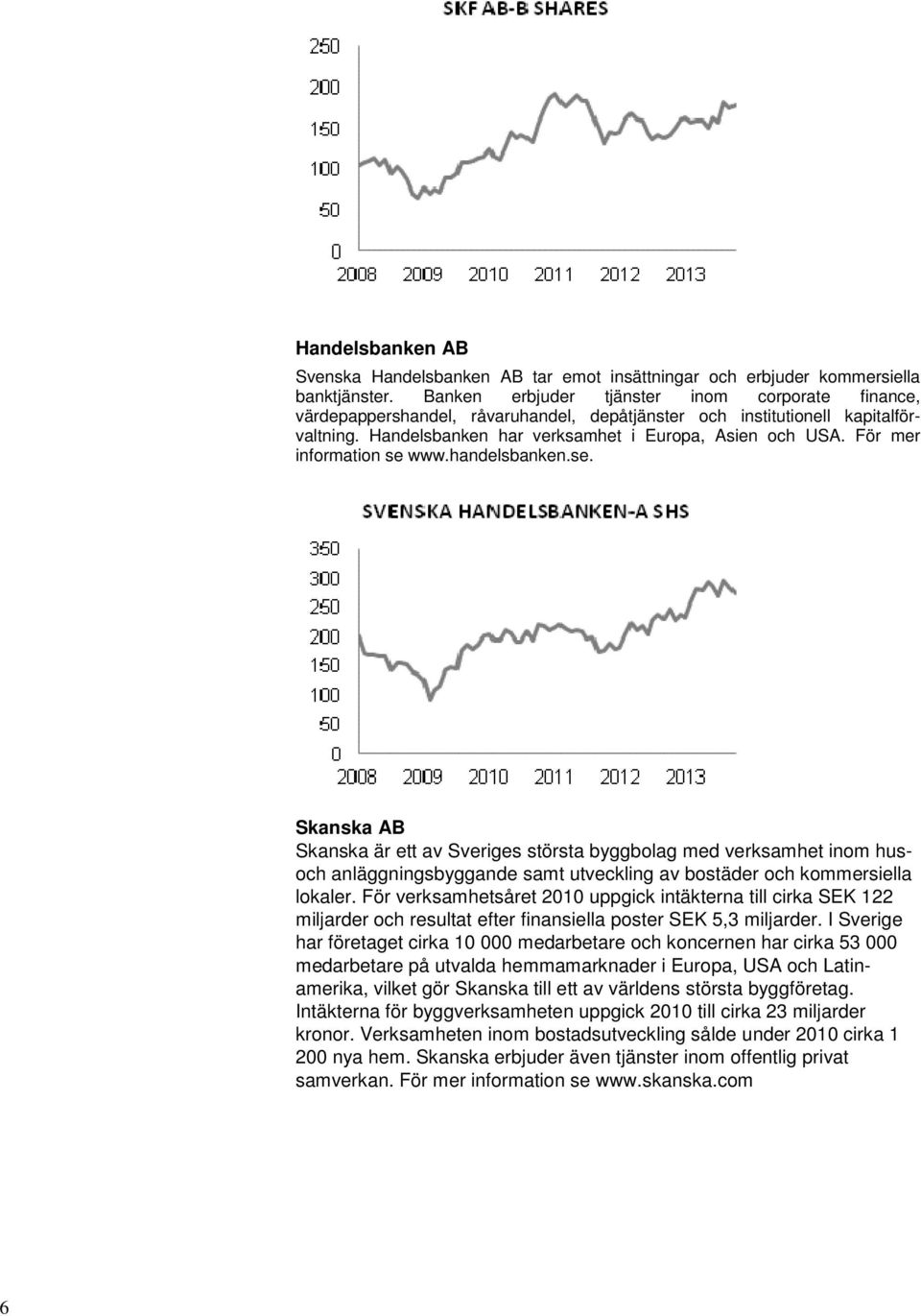 SKF AB-B SHARES

250
200
150
100
50
0
2008 2009 2010 2011 2012 2013

Handelsbanken AB

Svenska Handelsbanken AB tar emot insättningar och erbjuder kommersiella banktjänster. Banken erbjuder tjänster inom corporate finance, värdepappershandel, råvaruhandel, depåtjänster och institutionell kapitalförvaltning. Handelsbanken har verksamhet i Europa, Asien och USA. För mer information se www.handelsbanken.se.

SVENSKA HANDELSBANKEN-A SHS

350
300
250
200
150
100
50
0
2008 2009 2010 2011 2012 2013

Skanska AB

Skanska är ett av Sveriges största byggbolag med verksamhet inom hus- och anläggningsbyggande samt utveckling av bostäder och kommersiella lokaler. För verksamhetsåret 2010 uppgick intäkterna till cirka SEK 122 miljarder och resultat efter finansiella poster SEK 5,3 miljarder. I Sverige har företaget cirka 10 000 medarbetare och koncernen har cirka 53 000 medarbetare på utvalda hemmamarknader i Europa, USA och Latinamerika, vilket gör Skanska till ett av världens största byggföretag. Intäkterna för byggverksamheten uppgick 2010 till cirka 23 miljarder kronor. Verksamheten inom bostadsutveckling sålde under 2010 cirka 1 200 nya hem. Skanska erbjuder även tjänster inom offentlig privat samverkan. För mer information se www.skanska.com

6